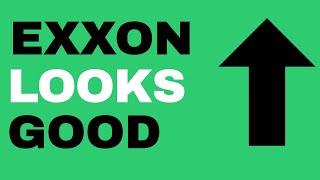 EXXON
LOOKS
GOOD